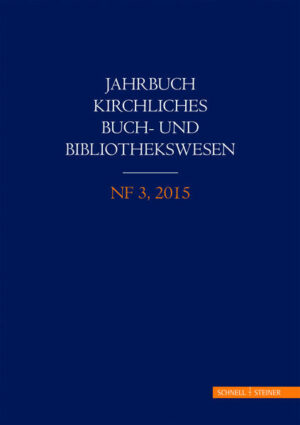 JAHRBUCH
KIRCHLICHES
BUCH- UND
BIBLIOTHEKSWESEN

NF 3, 2015

SCHNELL + STEINER